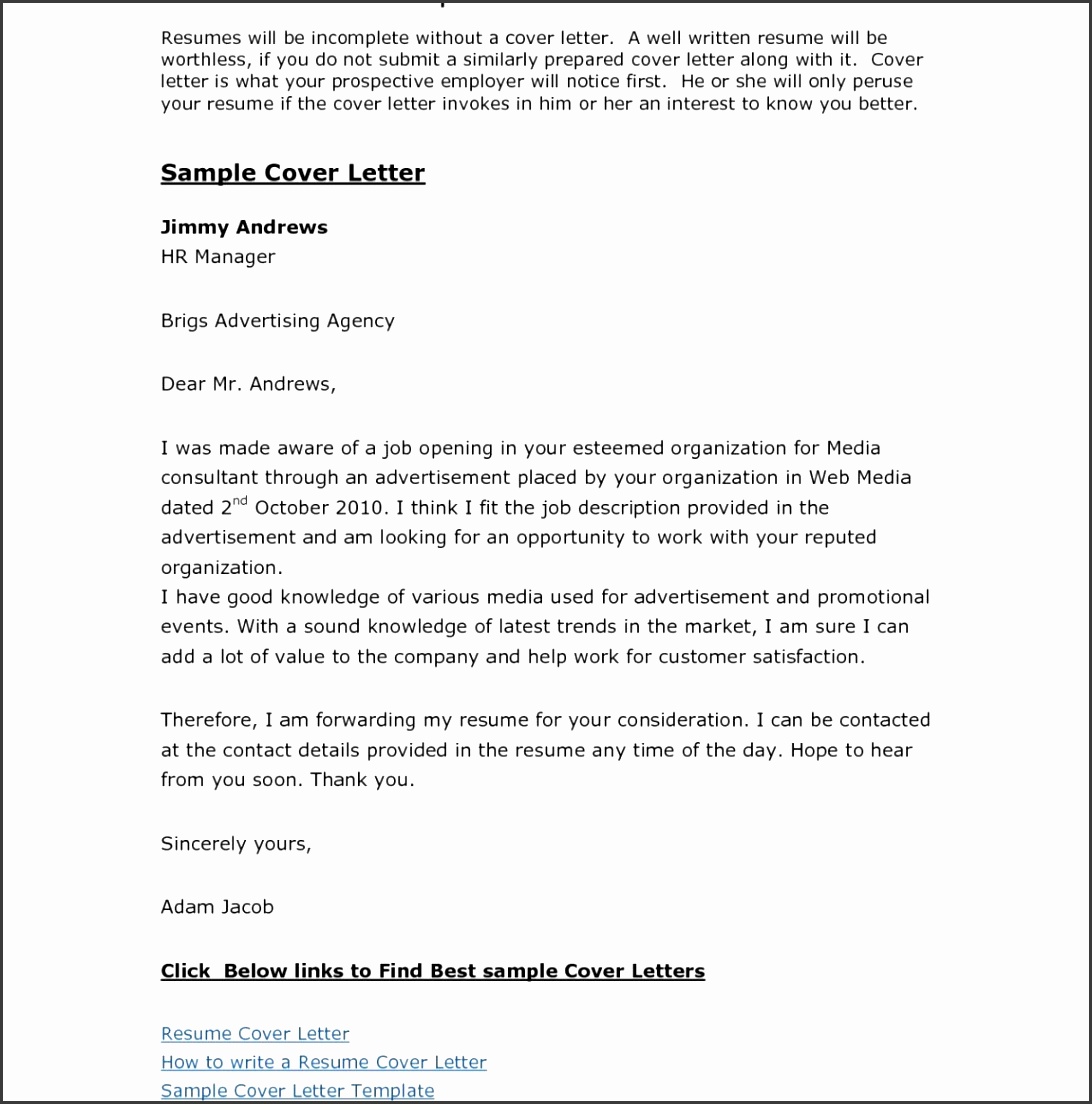 Resumes will be incomplete without a cover letter. A well written resume will be worthless, if you do not submit a similarly prepared cover letter along with it. Cover letter is what your prospective employer will notice first. He or she will only peruse your resume if the cover letter invokes in him or her an interest to know you better.

Sample Cover Letter

Jimmy Andrews
HR Manager

Brigs Advertising Agency

Dear Mr. Andrews,

I was made aware of a job opening in your esteemed organization for Media consultant through an advertisement placed by your organization in Web Media dated 2$^{nd}$ October 2010. I think I fit the job description provided in the advertisement and am looking for an opportunity to work with your reputed organization.
I have good knowledge of various media used for advertisement and promotional events. With a sound knowledge of latest trends in the market, I am sure I can add a lot of value to the company and help work for customer satisfaction.

Therefore, I am forwarding my resume for your consideration. I can be contacted at the contact details provided in the resume any time of the day. Hope to hear from you soon. Thank you.

Sincerely yours,

Adam Jacob

Click Below links to Find Best sample Cover Letters

Resume Cover Letter
How to write a Resume Cover Letter
Sample Cover Letter Template